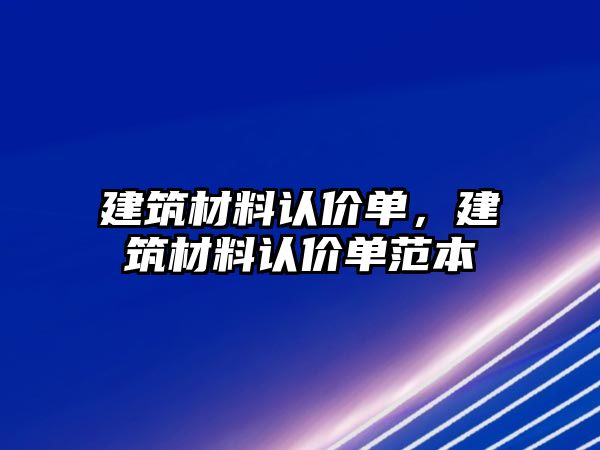 建筑材料认价单，建筑材料认价单范本